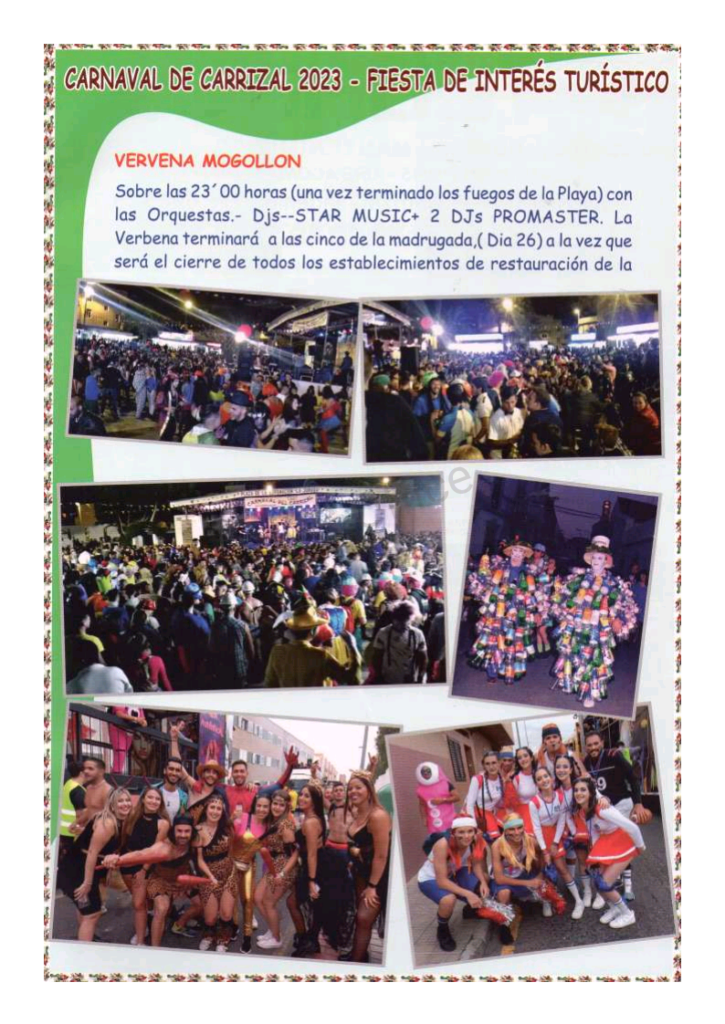 CARNAVAL DE CARRIZAL 2023 - FIESTA DE INTERÉS TURÍSTICO

VERVENA MOGOLLON

Sobre las 23´00 horas (una vez terminado los fuegos de la Playa) con las Orquestas.- Djs--STAR MUSIC+ 2 DJs PROMASTER. La Verbena terminará a las cinco de la madrugada,( Dia 26) a la vez que será el cierre de todos los establecimientos de restauración de la